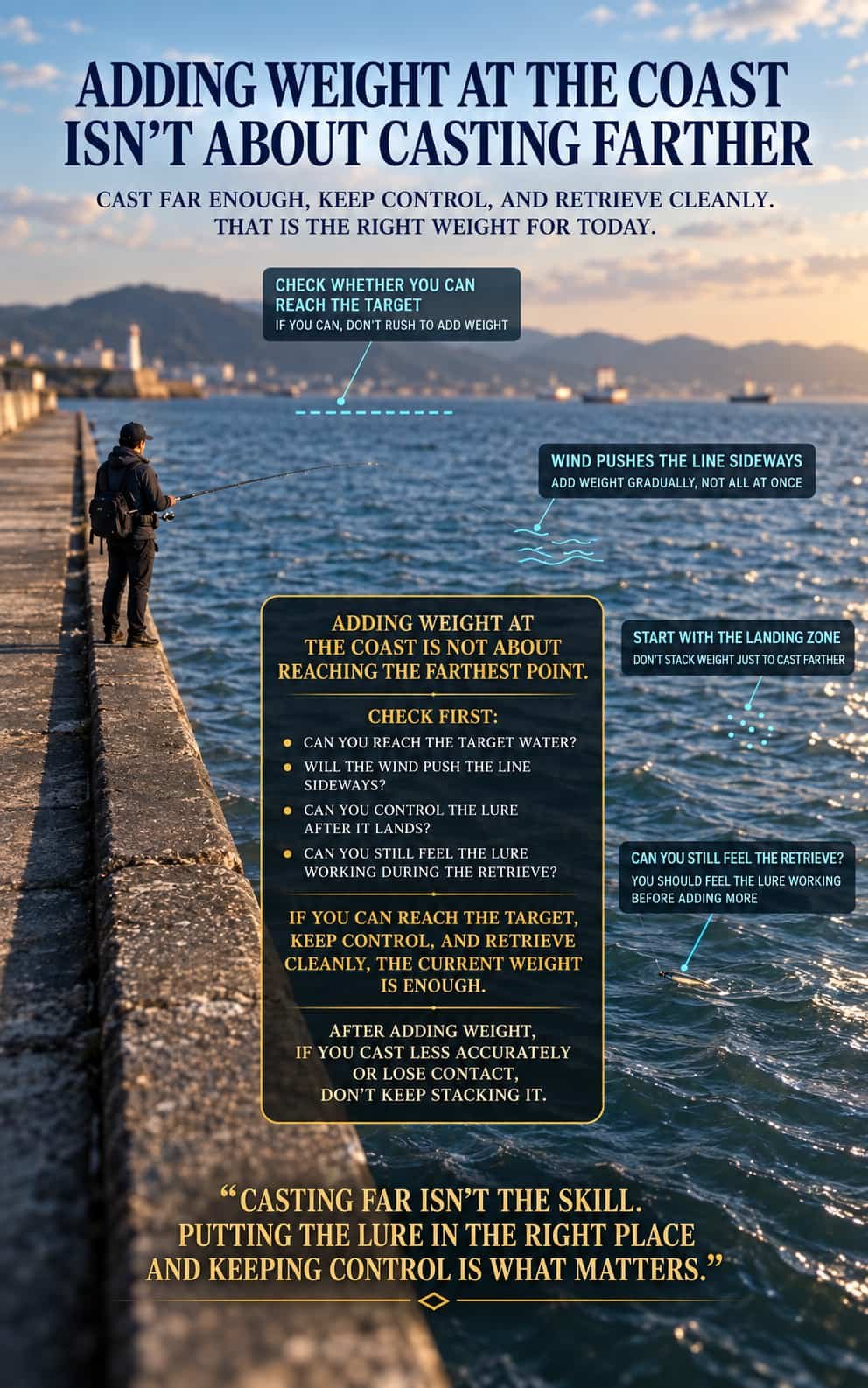 ADDING WEIGHT AT THE COAST ISN'T ABOUT CASTING FARTHER

CAST FAR ENOUGH, KEEP CONTROL, AND RETRIEVE CLEANLY. THAT IS THE RIGHT WEIGHT FOR TODAY.

CHECK WHETHER YOU CAN REACH THE TARGET
IF YOU CAN, DON'T RUSH TO ADD WEIGHT

WIND PUSHES THE LINE SIDEWAYS
ADD WEIGHT GRADUALLY, NOT ALL AT ONCE

ADDING WEIGHT AT THE COAST IS NOT ABOUT REACHING THE FARTHEST POINT.

CHECK FIRST:
• CAN YOU REACH THE TARGET WATER?
• WILL THE WIND PUSH THE LINE SIDEWAYS?
• CAN YOU CONTROL THE LURE AFTER IT LANDS?
• CAN YOU STILL FEEL THE LURE WORKING DURING THE RETRIEVE?

IF YOU CAN REACH THE TARGET, KEEP CONTROL, AND RETRIEVE CLEANLY, THE CURRENT WEIGHT IS ENOUGH.

AFTER ADDING WEIGHT, IF YOU CAST LESS ACCURATELY OR LOSE CONTACT, DON'T KEEP STACKING IT.

START WITH THE LANDING ZONE
DON'T STACK WEIGHT JUST TO CAST FARTHER

CAN YOU STILL FEEL THE RETRIEVE?
YOU SHOULD FEEL THE LURE WORKING BEFORE ADDING MORE

"CASTING FAR ISN'T THE SKILL. PUTTING THE LURE IN THE RIGHT PLACE AND KEEPING CONTROL IS WHAT MATTERS."